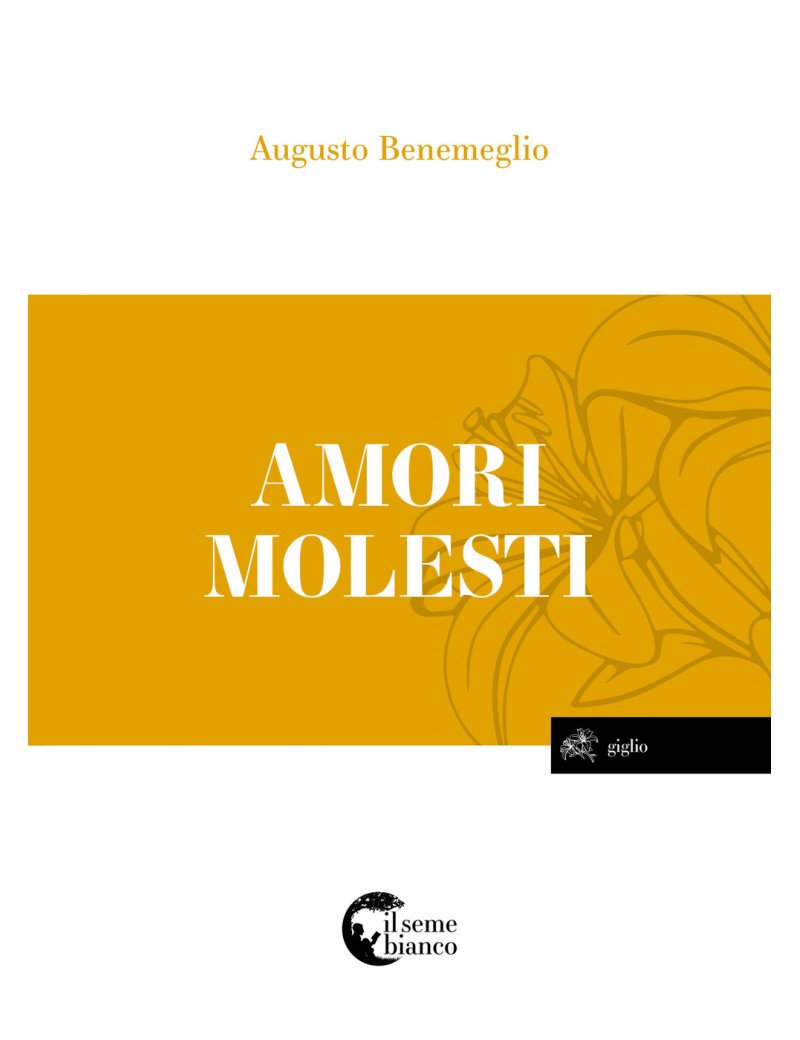 Augusto Benemeglio

AMORI
MOLESTI

giglio

il seme
bianco